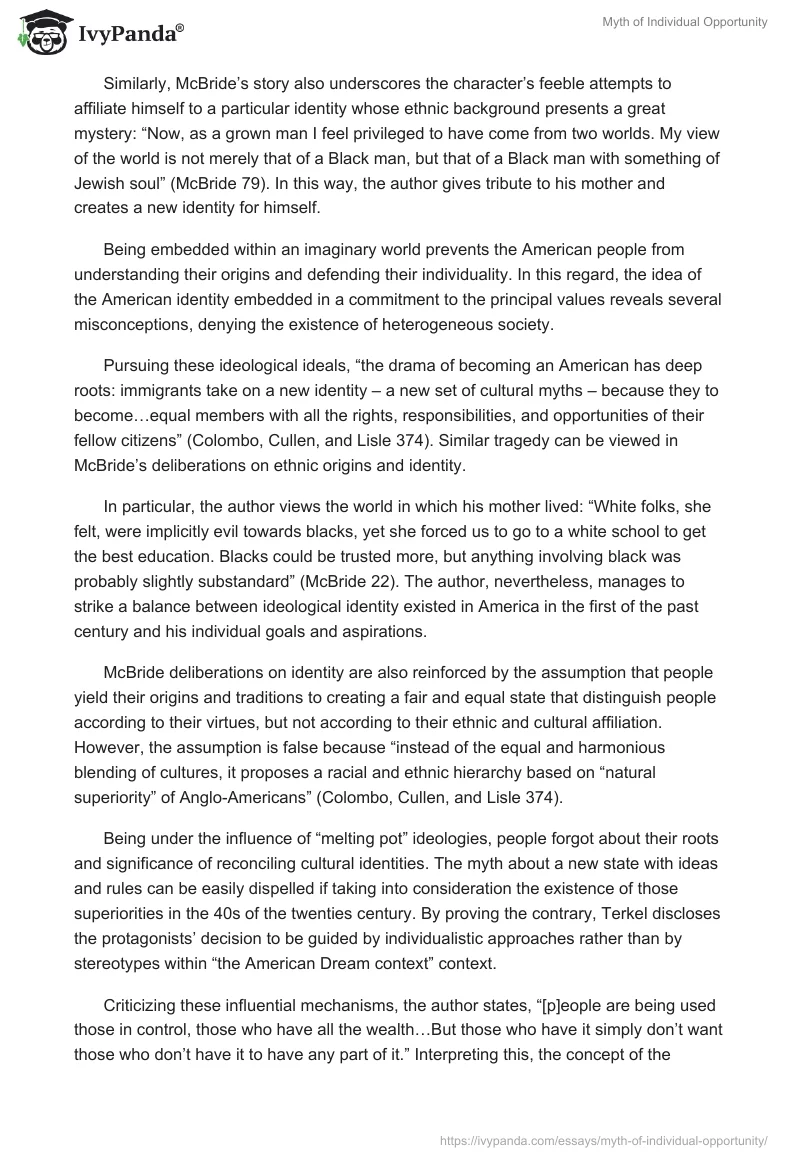 IvyPanda®

Myth of Individual Opportunity

Similarly, McBride's story also underscores the character's feeble attempts to affiliate himself to a particular identity whose ethnic background presents a great mystery: "Now, as a grown man I feel privileged to have come from two worlds. My view of the world is not merely that of a Black man, but that of a Black man with something of Jewish soul" (McBride 79). In this way, the author gives tribute to his mother and creates a new identity for himself.

Being embedded within an imaginary world prevents the American people from understanding their origins and defending their individuality. In this regard, the idea of the American identity embedded in a commitment to the principal values reveals several misconceptions, denying the existence of heterogeneous society.

Pursuing these ideological ideals, "the drama of becoming an American has deep roots: immigrants take on a new identity – a new set of cultural myths – because they to become…equal members with all the rights, responsibilities, and opportunities of their fellow citizens" (Colombo, Cullen, and Lisle 374). Similar tragedy can be viewed in McBride's deliberations on ethnic origins and identity.

In particular, the author views the world in which his mother lived: "White folks, she felt, were implicitly evil towards blacks, yet she forced us to go to a white school to get the best education. Blacks could be trusted more, but anything involving black was probably slightly substandard" (McBride 22). The author, nevertheless, manages to strike a balance between ideological identity existed in America in the first of the past century and his individual goals and aspirations.

McBride deliberations on identity are also reinforced by the assumption that people yield their origins and traditions to creating a fair and equal state that distinguish people according to their virtues, but not according to their ethnic and cultural affiliation. However, the assumption is false because "instead of the equal and harmonious blending of cultures, it proposes a racial and ethnic hierarchy based on "natural superiority" of Anglo-Americans" (Colombo, Cullen, and Lisle 374).

Being under the influence of "melting pot" ideologies, people forgot about their roots and significance of reconciling cultural identities. The myth about a new state with ideas and rules can be easily dispelled if taking into consideration the existence of those superiorities in the 40s of the twenties century. By proving the contrary, Terkel discloses the protagonists' decision to be guided by individualistic approaches rather than by stereotypes within "the American Dream context" context.

Criticizing these influential mechanisms, the author states, "[p]eople are being used those in control, those who have all the wealth…But those who have it simply don't want those who don't have it to have any part of it." Interpreting this, the concept of the

https://ivypanda.com/essays/myth-of-individual-opportunity/